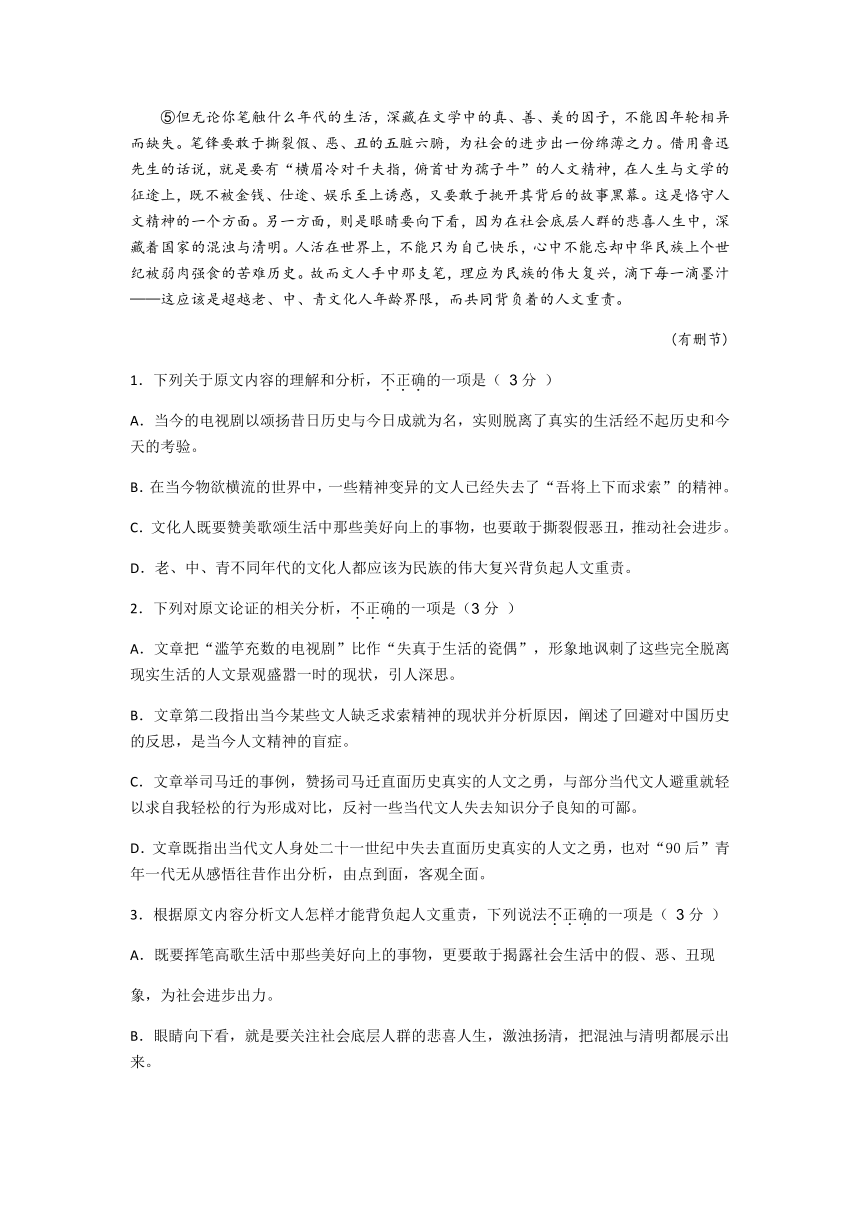 ⑤但无论你笔触什么年代的生活，深藏在文学中的真、善、美的因子，不能因年轮相异而缺失。笔锋要敢于撕裂假、恶、丑的五脏六腑，为社会的进步出一份绵薄之力。借用鲁迅先生的话说，就是要有“横眉冷对千夫指，俯首甘为孺子牛”的人文精神，在人生与文学的征途上，既不被金钱、仕途、娱乐至上诱惑，又要敢于挑开其背后的故事黑幕。这是恪守人文精神的一个方面。另一方面，则是眼睛要向下看，因为在社会底层人群的悲喜人生中，深藏着国家的混浊与清明。人活在世界上，不能只为自己快乐，心中不能忘却中华民族上个世纪被弱肉强食的苦难历史。故而文人手中那支笔，理应为民族的伟大复兴，滴下每一滴墨汁——这应该是超越老、中、青文化人年龄界限，而共同背负着的人文重责。

（有删节）

1．下列关于原文内容的理解和分析，不正确的一项是（ 3分 ）

A．当今的电视剧以颂扬昔日历史与今日成就为名，实则脱离了真实的生活经不起历史和今天的考验。

B．在当今物欲横流的世界中，一些精神变异的文人已经失去了“吾将上下而求索”的精神。

C．文化人既要赞美歌颂生活中那些美好向上的事物，也要敢于撕裂假恶丑，推动社会进步。

D．老、中、青不同年代的文化人都应该为民族的伟大复兴背负起人文重责。

2．下列对原文论证的相关分析，不正确的一项是（3分 ）

A．文章把“滥竽充数的电视剧”比作“失真于生活的瓷偶”，形象地讽刺了这些完全脱离现实生活的人文景观盛嚣一时的现状，引人深思。

B．文章第二段指出当今某些文人缺乏求索精神的现状并分析原因，阐述了回避对中国历史的反思，是当今人文精神的盲症。

C．文章举司马迁的事例，赞扬司马迁直面历史真实的人文之勇，与部分当代文人避重就轻以求自我轻松的行为形成对比，反衬一些当代文人失去知识分子良知的可鄙。

D．文章既指出当代文人身处二十一世纪中失去直面历史真实的人文之勇，也对“90后”青年一代无从感悟往昔作出分析，由点到面，客观全面。

3．根据原文内容分析文人怎样才能背负起人文重责，下列说法不正确的一项是（ 3分 ）

A．既要挥笔高歌生活中那些美好向上的事物，更要敢于揭露社会生活中的假、恶、丑现象，为社会进步出力。

B．眼睛向下看，就是要关注社会底层人群的悲喜人生，激浊扬清，把混浊与清明都展示出来。